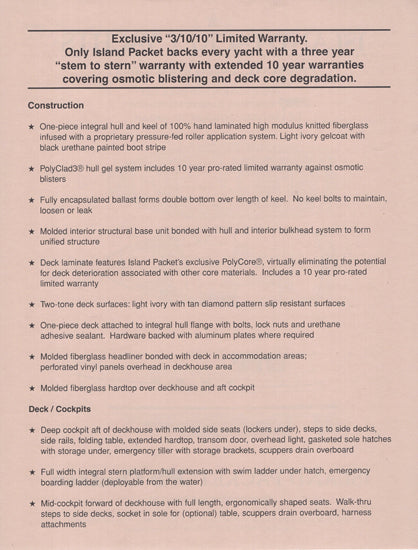 Exclusive "3/10/10" Limited Warranty.
Only Island Packet backs every yacht with a three year "stem to stern" warranty with extended 10 year warranties covering osmotic blistering and deck core degradation.

Construction

★ One-piece integral hull and keel of 100% hand laminated high modulus knitted fiberglass infused with a proprietary pressure-fed roller application system. Light ivory gelcoat with black urethane painted boot stripe

★ PolyClad3® hull gel system includes 10 year pro-rated limited warranty against osmotic blisters

★ Fully encapsulated ballast forms double bottom over length of keel. No keel bolts to maintain, loosen or leak

★ Molded interior structural base unit bonded with hull and interior bulkhead system to form unified structure

★ Deck laminate features Island Packet's exclusive PolyCore®, virtually eliminating the potential for deck deterioration associated with other core materials. Includes a 10 year pro-rated limited warranty

★ Two-tone deck surfaces: light ivory with tan diamond pattern slip resistant surfaces

★ One-piece deck attached to integral hull flange with bolts, lock nuts and urethane adhesive sealant. Hardware backed with aluminum plates where required

★ Molded fiberglass headliner bonded with deck in accommodation areas; perforated vinyl panels overhead in deckhouse area

★ Molded fiberglass hardtop over deckhouse and aft cockpit

Deck / Cockpits

★ Deep cockpit aft of deckhouse with molded side seats (lockers under), steps to side decks, side rails, folding table, extended hardtop, transom door, overhead light, gasketed sole hatches with storage under, emergency tiller with storage brackets, scuppers drain overboard

★ Full width integral stern platform/hull extension with swim ladder under hatch, emergency boarding ladder (deployable from the water)

★ Mid-cockpit forward of deckhouse with full length, ergonomically shaped seats. Walk-thru steps to side decks, socket in sole for (optional) table, scuppers drain overboard, harness attachments